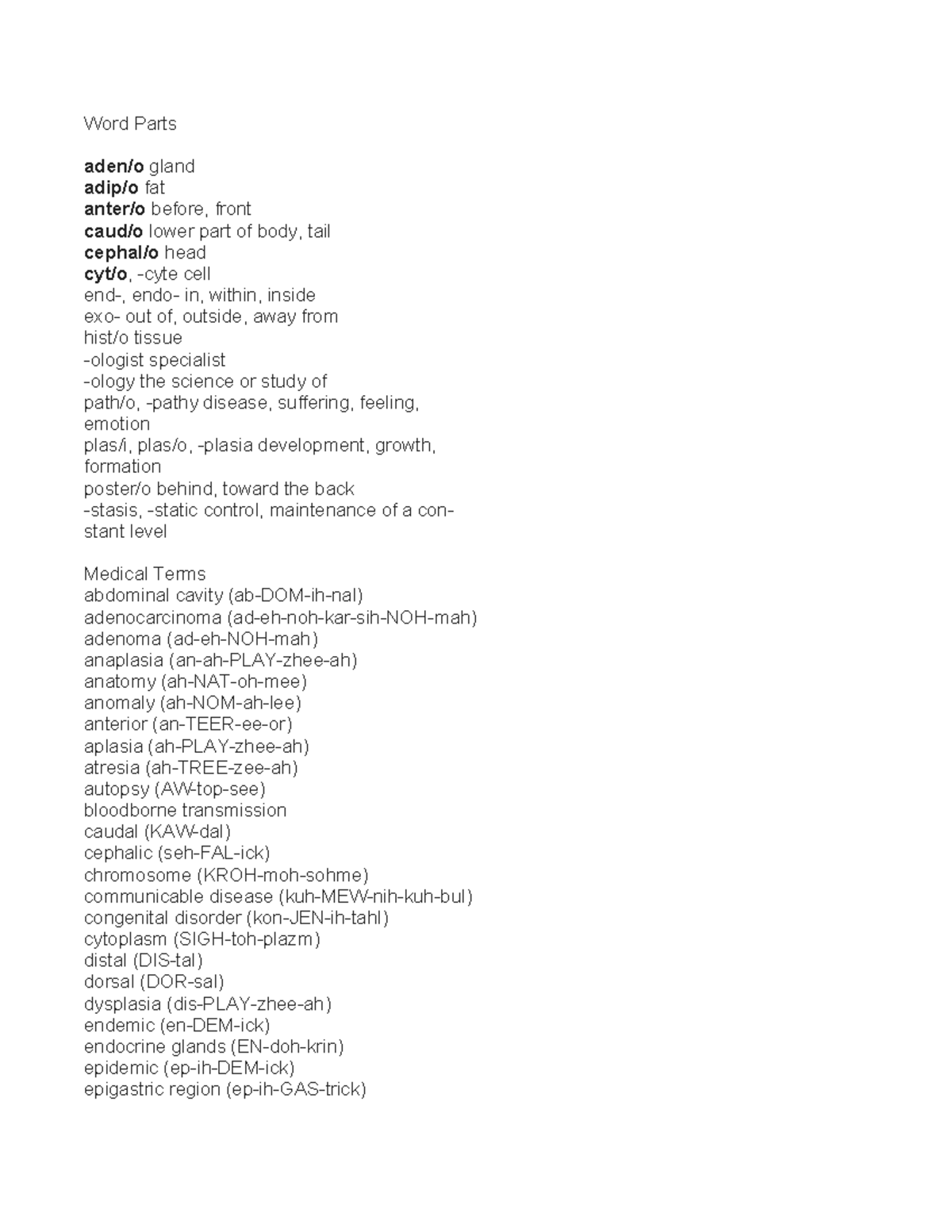 Word Parts

aden/o gland
adip/o fat
anter/o before, front
caud/o lower part of body, tail
cephal/o head
cyt/o, -cyte cell
end-, endo- in, within, inside
exo- out of, outside, away from
hist/o tissue
-ologist specialist
-ology the science or study of
path/o, -pathy disease, suffering, feeling, emotion
plas/i, plas/o, -plasia development, growth, formation
poster/o behind, toward the back
-stasis, -static control, maintenance of a constant level

Medical Terms
abdominal cavity (ab-DOM-ih-nal)
adenocarcinoma (ad-eh-noh-kar-sih-NOH-mah)
adenoma (ad-eh-NOH-mah)
anaplasia (an-ah-PLAY-zhee-ah)
anatomy (ah-NAT-oh-mee)
anomaly (ah-NOM-ah-lee)
anterior (an-TEER-ee-or)
aplasia (ah-PLAY-zhee-ah)
atresia (ah-TREE-zee-ah)
autopsy (AW-top-see)
bloodborne transmission
caudal (KAW-dal)
cephalic (seh-FAL-ick)
chromosome (KROH-moh-sohme)
communicable disease (kuh-MEW-nih-kuh-bul)
congenital disorder (kon-JEN-ih-tahl)
cytoplasm (SIGH-toh-plazm)
distal (DIS-tal)
dorsal (DOR-sal)
dysplasia (dis-PLAY-zhee-ah)
endemic (en-DEM-ick)
endocrine glands (EN-doh-krin)
epidemic (ep-ih-DEM-ick)
epigastric region (ep-ih-GAS-trick)